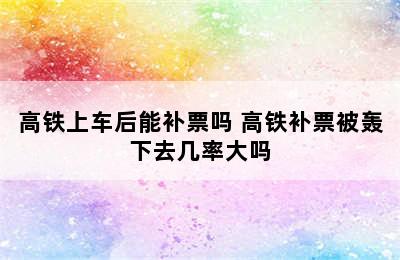 高铁上车后能补票吗 高铁补票被轰下去几率大吗